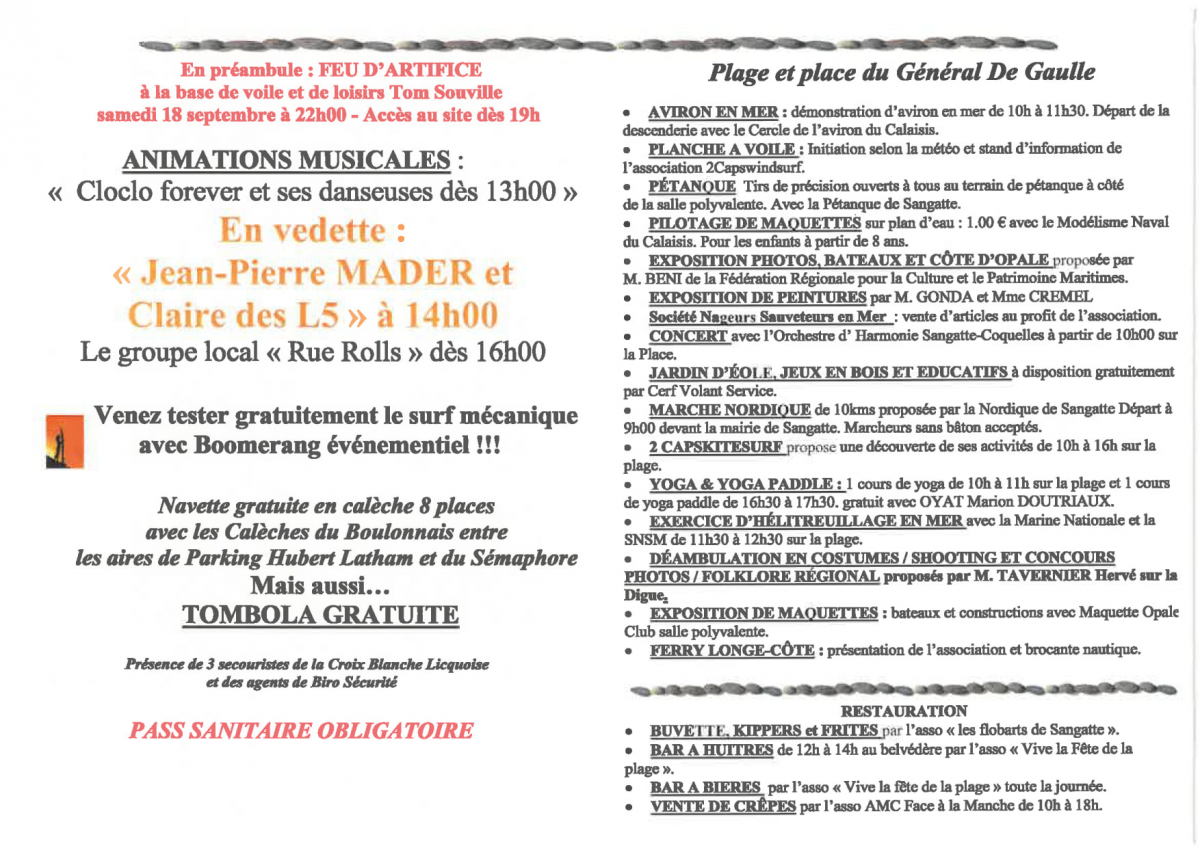 En préambule : FEU D'ARTIFICE
à la base de voile et de loisirs Tom Souville
samedi 18 septembre à 22h00 - Accès au site dès 19h

ANIMATIONS MUSICALES :
« Cloclo forever et ses danseuses dès 13h00 »

En vedette :
« Jean-Pierre MADER et Claire des L5 » à 14h00

Le groupe local « Rue Rolls » dès 16h00

Venez tester gratuitement le surf mécanique avec Boomerang événementiel !!!

Navette gratuite en calèche 8 places avec les Calèches du Boulonnais entre les aires de Parking Hubert Latham et du Sémaphore

Mais aussi…
TOMBOLA GRATUITE

Présence de 3 secouristes de la Croix Blanche Licquoise et des agents de Biro Sécurité

PASS SANITAIRE OBLIGATOIRE

Plage et place du Général De Gaulle

• AVIRON EN MER : démonstration d'aviron en mer de 10h à 11h30. Départ de la descenderie avec le Cercle de l'aviron du Calaisis.
• PLANCHE A VOILE : Initiation selon la météo et stand d'information de l'association 2Capswindsurf.
• PÉTANQUE Tirs de précision ouverts à tous au terrain de pétanque à côté de la salle polyvalente. Avec la Pétanque de Sangatte.
• PILOTAGE DE MAQUETTES sur plan d'eau : 1.00 € avec le Modélisme Naval du Calaisis. Pour les enfants à partir de 8 ans.
• EXPOSITION PHOTOS, BATEAUX ET CÔTE D'OPALE proposée par M. BENI de la Fédération Régionale pour la Culture et le Patrimoine Maritimes.
• EXPOSITION DE PEINTURES par M. GONDA et Mme CREMEL
• Société Nageurs Sauveteurs en Mer : vente d'articles au profit de l'association.
• CONCERT avec l'Orchestre d' Harmonie Sangatte-Coquelles à partir de 10h00 sur la Place.
• JARDIN D'ÉOLE, JEUX EN BOIS ET EDUCATIFS à disposition gratuitement par Cerf Volant Service.
• MARCHE NORDIQUE de 10kms proposée par la Nordique de Sangatte Départ à 9h00 devant la mairie de Sangatte. Marcheurs sans bâton acceptés.
• 2 CAPSKITESURF propose une découverte de ses activités de 10h à 16h sur la plage.
• YOGA & YOGA PADDLE : 1 cours de yoga de 10h à 11h sur la plage et 1 cours de yoga paddle de 16h30 à 17h30. gratuit avec OYAT Marion DOUTRIAUX.
• EXERCICE D'HÉLITREUILLAGE EN MER avec la Marine Nationale et la SNSM de 11h30 à 12h30 sur la plage.
• DÉAMBULATION EN COSTUMES / SHOOTING ET CONCOURS PHOTOS / FOLKLORE RÉGIONAL proposés par M. TAVERNIER Hervé sur la Digue.
• EXPOSITION DE MAQUETTES : bateaux et constructions avec Maquette Opale Club salle polyvalente.
• FERRY LONGE-CÔTE : présentation de l'association et brocante nautique.

RESTAURATION
• BUVETTE, KIPPERS et FRITES par l'asso « les flobarts de Sangatte ».
• BAR A HUITRES de 12h à 14h au belvédère par l'asso « Vive la Fête de la plage ».
• BAR A BIERES par l'asso « Vive la fête de la plage » toute la journée.
• VENTE DE CRÊPES par l'asso AMC Face à la Manche de 10h à 18h.